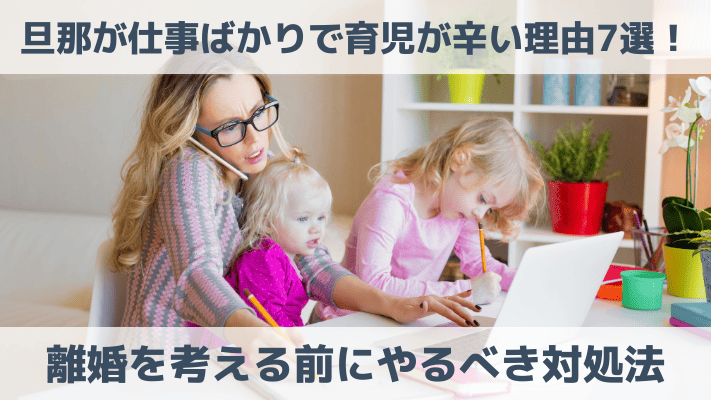 旦那が仕事ばかりで育児が辛い理由7選！

離婚を考える前にやるべき対処法